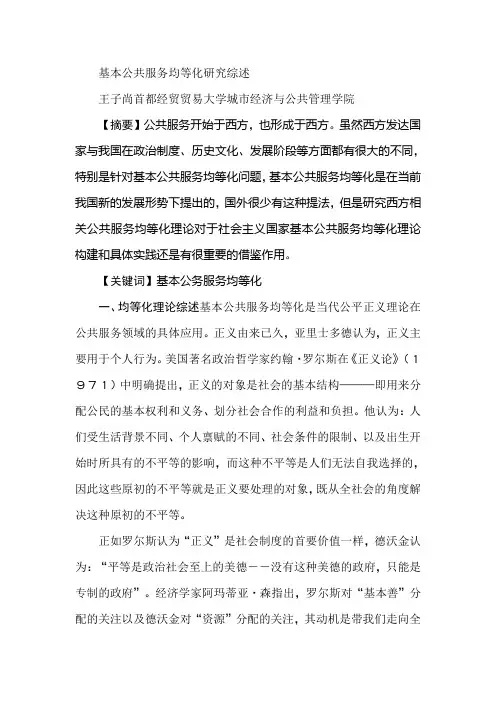 基本公共服务均等化研究综述

王子尚首都经贸贸易大学城市经济与公共管理学院

【摘要】公共服务开始于西方，也形成于西方。虽然西方发达国家与我国在政治制度、历史文化、发展阶段等方面都有很大的不同，特别是针对基本公共服务均等化问题，基本公共服务均等化是在当前我国新的发展形势下提出的，国外很少有这种提法，但是研究西方相关公共服务均等化理论对于社会主义国家基本公共服务均等化理论构建和具体实践还是有很重要的借鉴作用。

【关键词】基本公务服务均等化

一、均等化理论综述基本公共服务均等化是当代公平正义理论在公共服务领域的具体应用。正义由来已久，亚里士多德认为，正义主要用于个人行为。美国著名政治哲学家约翰·罗尔斯在《正义论》（１９７１）中明确提出，正义的对象是社会的基本结构———即用来分配公民的基本权利和义务、划分社会合作的利益和负担。他认为：人们受生活背景不同、个人禀赋的不同、社会条件的限制、以及出生开始时所具有的不平等的影响，而这种不平等是人们无法自我选择的，因此这些原初的不平等就是正义要处理的对象，既从全社会的角度解决这种原初的不平等。

正如罗尔斯认为“正义”是社会制度的首要价值一样，德沃金认为：“平等是政治社会至上的美德－－没有这种美德的政府，只能是专制的政府”。经济学家阿玛蒂亚·森指出，罗尔斯对“基本善”分配的关注以及德沃金对“资源”分配的关注，其动机是带我们走向全